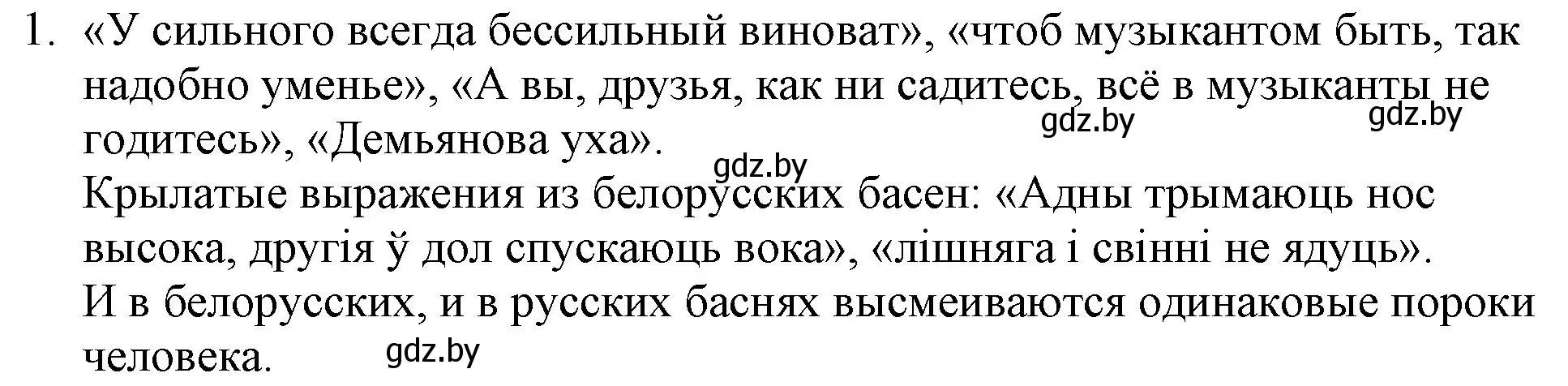 1. «У сильного всегда бессильный виноват», «чтоб музыкантом быть, так надобно уменье», «А вы, друзья, как ни садитесь, всё в музыканты не годитесь», «Демьянова уха».

gdz.by gdz.by gdz.by

Крылатые выражения из белорусских басен: «Адны трымаюць нос высока, другія ў дол спускаюць вока», «лішняга і свінні не ядуць».

И в белорусских, и в русских баснях высмеиваются одинаковые пороки человека.

gdz.by